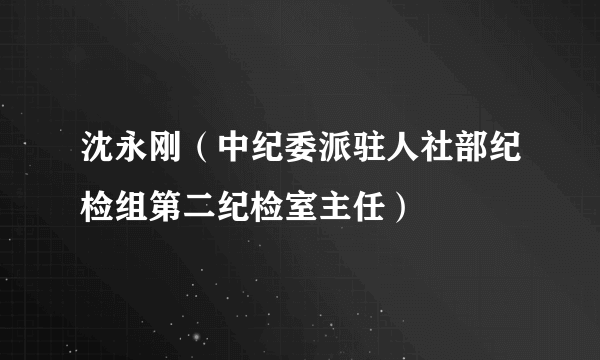 沈永刚（中纪委派驻人社部纪检组第二纪检室主任）